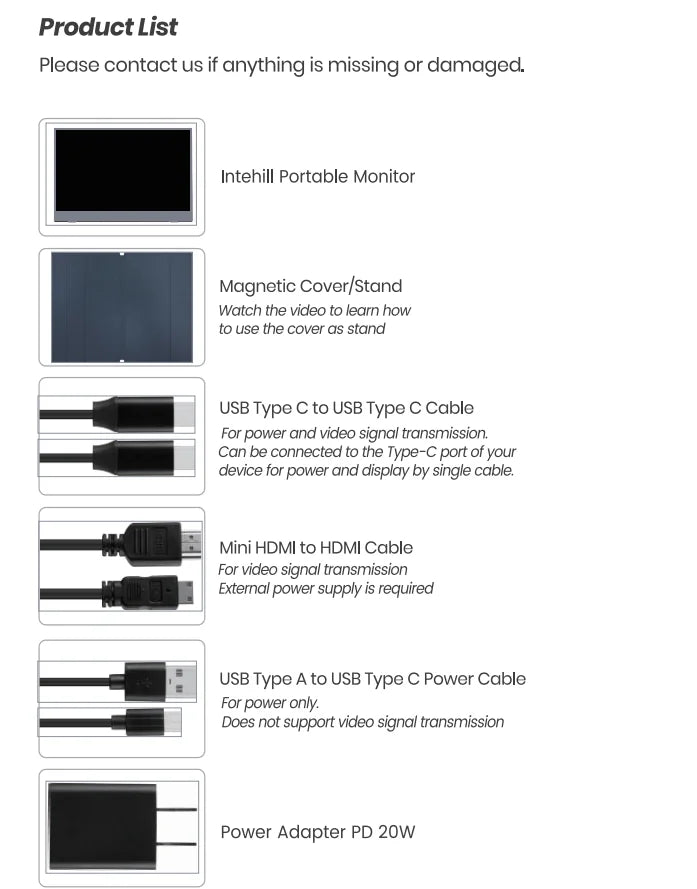 Product List

Please contact us if anything is missing or damaged.

Intehill Portable Monitor

Magnetic Cover/Stand
Watch the video to learn how to use the cover as stand

USB Type C to USB Type C Cable
For power and video signal transmission. Can be connected to the Type-C port of your device for power and display by single cable.

Mini HDMI to HDMI Cable
For video signal transmission
External power supply is required

USB Type A to USB Type C Power Cable
For power only.
Does not support video signal transmission

Power Adapter PD 20W